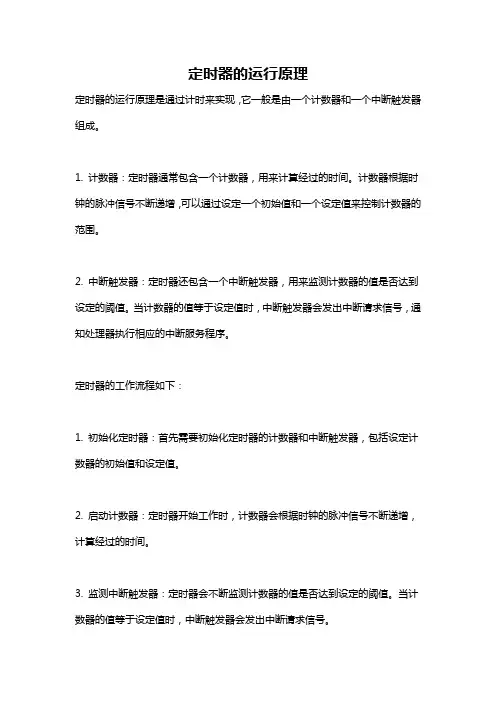 定时器的运行原理

定时器的运行原理是通过计时来实现，它一般是由一个计数器和一个中断触发器组成。

1. 计数器：定时器通常包含一个计数器，用来计算经过的时间。计数器根据时钟的脉冲信号不断递增，可以通过设定一个初始值和一个设定值来控制计数器的范围。

2. 中断触发器：定时器还包含一个中断触发器，用来监测计数器的值是否达到设定的阈值。当计数器的值等于设定值时，中断触发器会发出中断请求信号，通知处理器执行相应的中断服务程序。

定时器的工作流程如下：

1. 初始化定时器：首先需要初始化定时器的计数器和中断触发器，包括设定计数器的初始值和设定值。

2. 启动计数器：定时器开始工作时，计数器会根据时钟的脉冲信号不断递增，计算经过的时间。

3. 监测中断触发器：定时器会不断监测计数器的值是否达到设定的阈值。当计数器的值等于设定值时，中断触发器会发出中断请求信号。